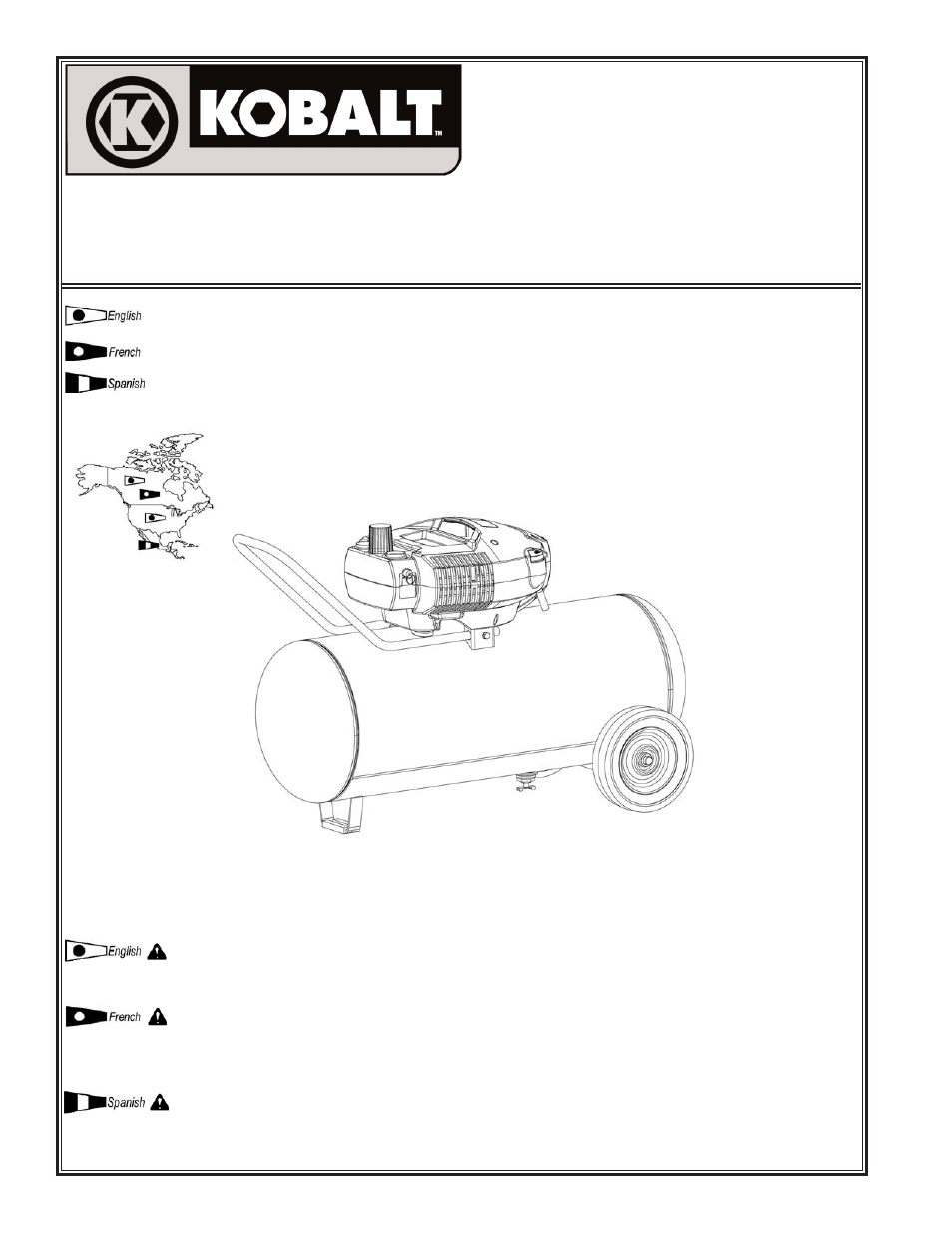 KOBALT™

English

French

Spanish

English

French

Spanish